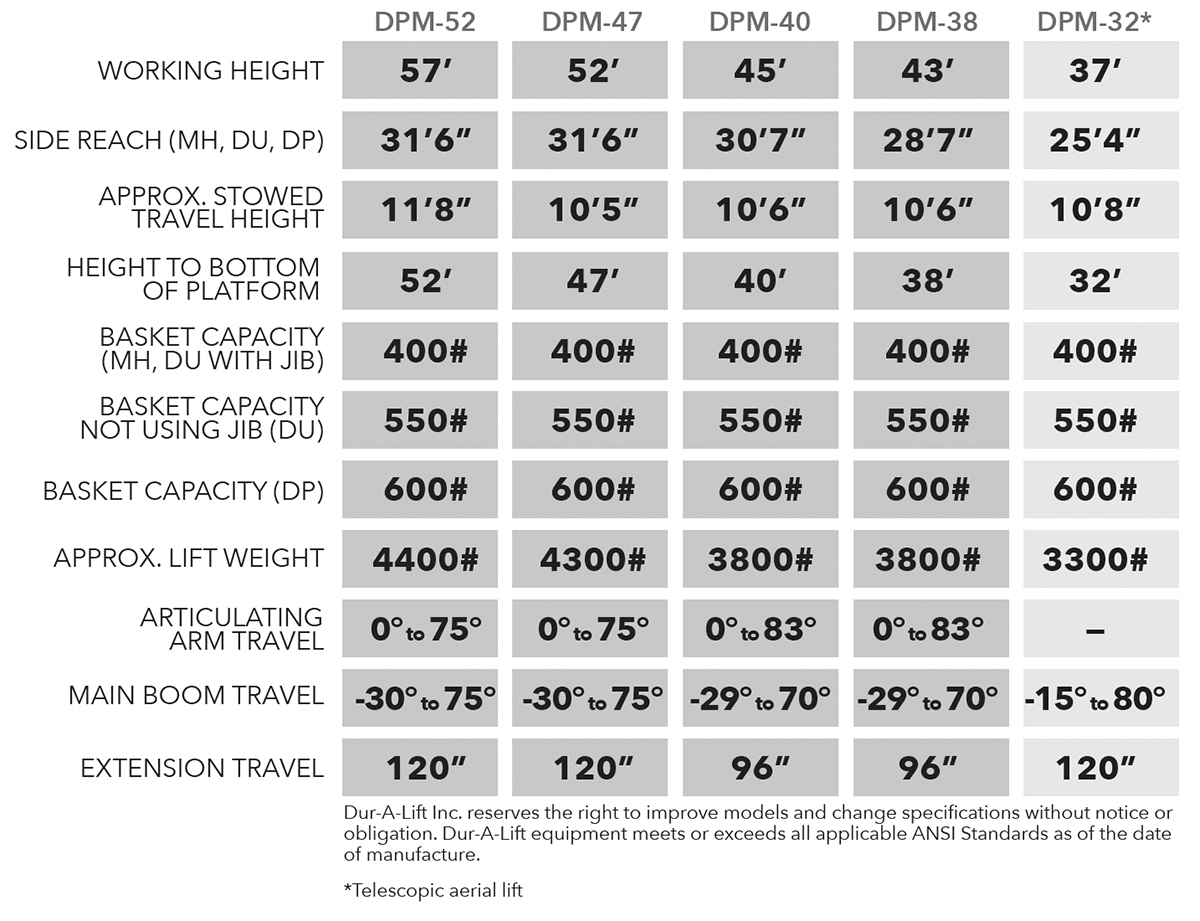 |  | DPM-52 | DPM-47 | DPM-40 | DPM-38 | DPM-32* |
|---|---|---|---|---|---|
| WORKING HEIGHT | 57′ | 52′ | 45′ | 43′ | 37′ |
| SIDE REACH (MH, DU, DP) | 31′6″ | 31′6″ | 30′7″ | 28′7″ | 25′4″ |
| APPROX. STOWED TRAVEL HEIGHT | 11′8″ | 10′5″ | 10′6″ | 10′6″ | 10′8″ |
| HEIGHT TO BOTTOM OF PLATFORM | 52′ | 47′ | 40′ | 38′ | 32′ |
| BASKET CAPACITY (MH, DU WITH JIB) | 400# | 400# | 400# | 400# | 400# |
| BASKET CAPACITY NOT USING JIB (DU) | 550# | 550# | 550# | 550# | 550# |
| BASKET CAPACITY (DP) | 600# | 600# | 600# | 600# | 600# |
| APPROX. LIFT WEIGHT | 4400# | 4300# | 3800# | 3800# | 3300# |
| ARTICULATING ARM TRAVEL | 0° to 75° | 0° to 75° | 0° to 83° | 0° to 83° | – |
| MAIN BOOM TRAVEL | -30° to 75° | -30° to 75° | -29° to 70° | -29° to 70° | -15° to 80° |
| EXTENSION TRAVEL | 120″ | 120″ | 96″ | 96″ | 120″ |

Dur-A-Lift Inc. reserves the right to improve models and change specifications without notice or obligation. Dur-A-Lift equipment meets or exceeds all applicable ANSI Standards as of the date of manufacture.

*Telescopic aerial lift